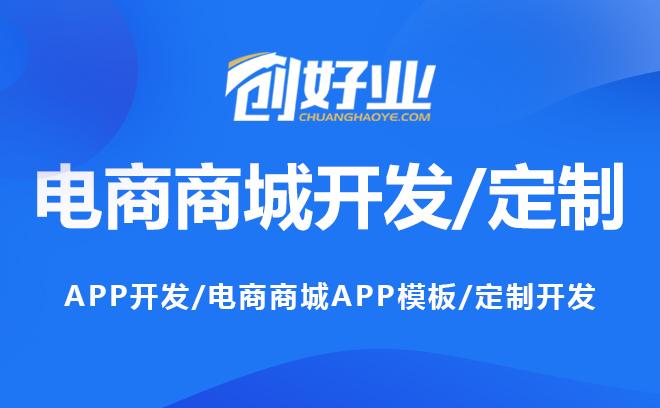 创好业
CHUANGHAOYE.COM

电商商城开发/定制

APP开发/电商商城APP模板/定制开发